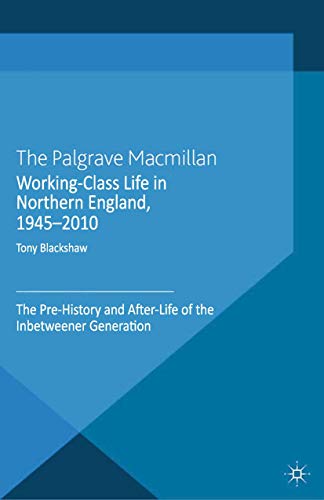 The Palgrave Macmillan
Working-Class Life in Northern England, 1945–2010

Tony Blackshaw

The Pre-History and After-Life of the Inbetweener Generation